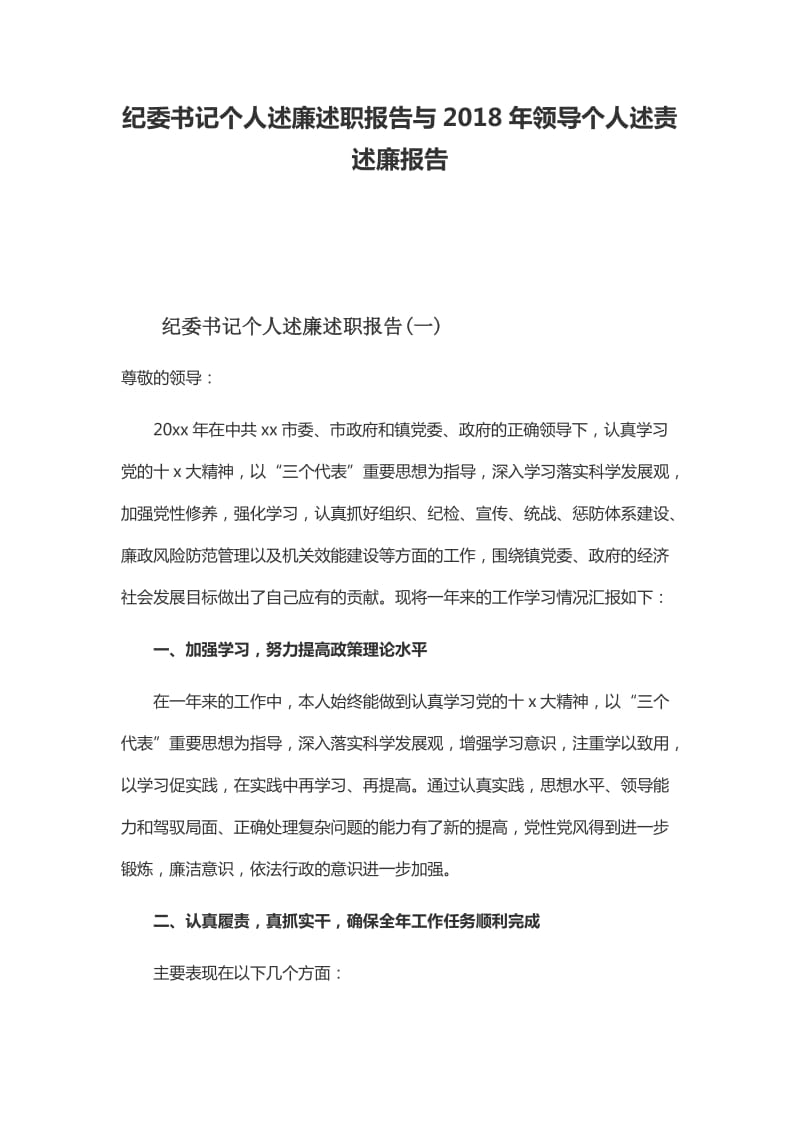 纪委书记个人述廉述职报告与 2018 年领导个人述责述廉报告

纪委书记个人述廉述职报告(一)

尊敬的领导：

20xx 年在中共 xx 市委、市政府和镇党委、政府的正确领导下，认真学习党的十 x 大精神，以“三个代表”重要思想为指导，深入学习落实科学发展观，加强党性修养，强化学习，认真抓好组织、纪检、宣传、统战、惩防体系建设、廉政风险防范管理以及机关效能建设等方面的工作，围绕镇党委、政府的经济社会发展目标做出了自己应有的贡献。现将一年来的工作学习情况汇报如下：

一、加强学习，努力提高政策理论水平

在一年来的工作中，本人始终能做到认真学习党的十 x 大精神，以“三个代表”重要思想为指导，深入落实科学发展观，增强学习意识，注重学以致用，以学习促实践，在实践中再学习、再提高。通过认真实践，思想水平、领导能力和驾驭局面、正确处理复杂问题的能力有了新的提高，党性党风得到进一步锻炼，廉洁意识，依法行政的意识进一步加强。

二、认真履责，真抓实干，确保全年工作任务顺利完成

主要表现在以下几个方面：